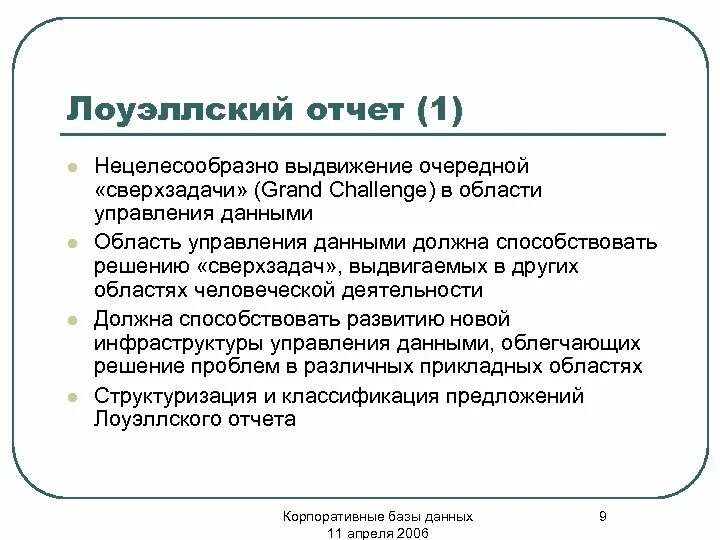 Лоуэллский отчет (1)

Нецелесообразно выдвижение очередной «сверхзадачи» (Grand Challenge) в области управления данными

Область управления данными должна способствовать решению «сверхзадач», выдвигаемых в других областях человеческой деятельности

Должна способствовать развитию новой инфраструктуры управления данными, облегчающих решение проблем в различных прикладных областях

Структуризация и классификация предложений Лоуэллского отчета

Корпоративные базы данных
11 апреля 2006

9